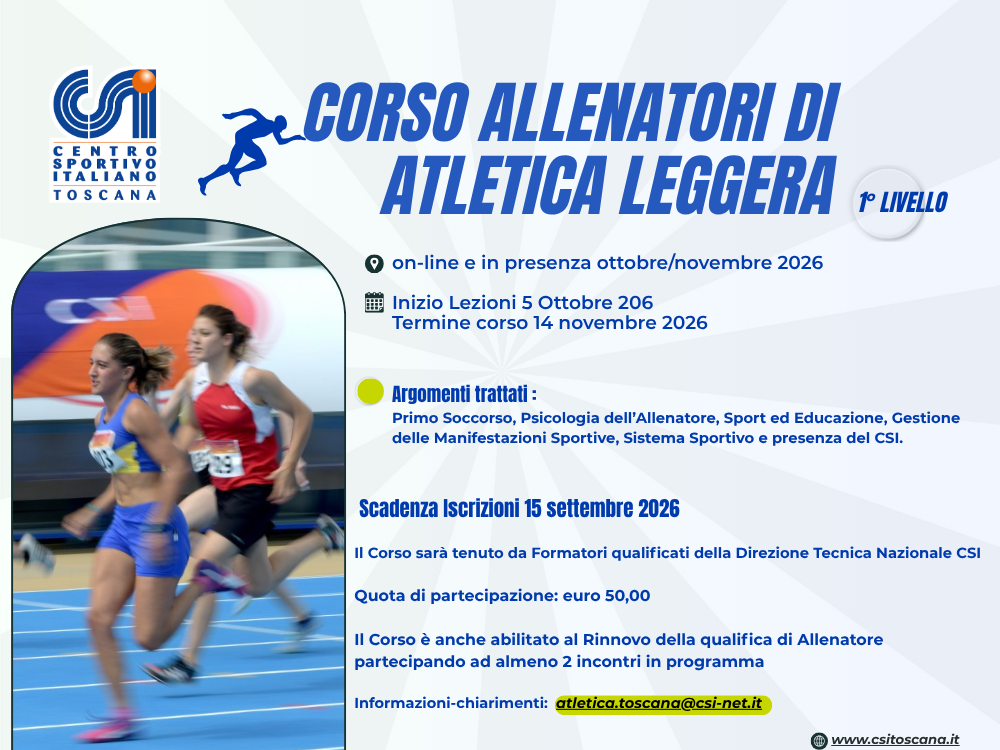 CSI
CENTRO SPORTIVO ITALIANO
TOSCANA

CORSO ALLENATORI DI ATLETICA LEGGERA

1° LIVELLO

on-line e in presenza ottobre/novembre 2026

Inizio Lezioni 5 Ottobre 206
Termine corso 14 novembre 2026

Argomenti trattati :
Primo Soccorso, Psicologia dell'Allenatore, Sport ed Educazione, Gestione delle Manifestazioni Sportive, Sistema Sportivo e presenza del CSI.

Scadenza Iscrizioni 15 settembre 2026

Il Corso sarà tenuto da Formatori qualificati della Direzione Tecnica Nazionale CSI

Quota di partecipazione: euro 50,00

Il Corso è anche abilitato al Rinnovo della qualifica di Allenatore partecipando ad almeno 2 incontri in programma

Informazioni-chiarimenti: atletica.toscana@csi-net.it

www.csitoscana.it